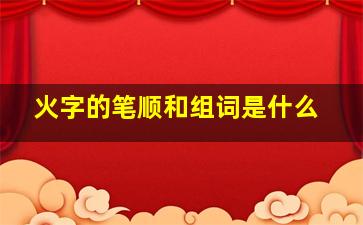 火字的笔顺和组词是什么